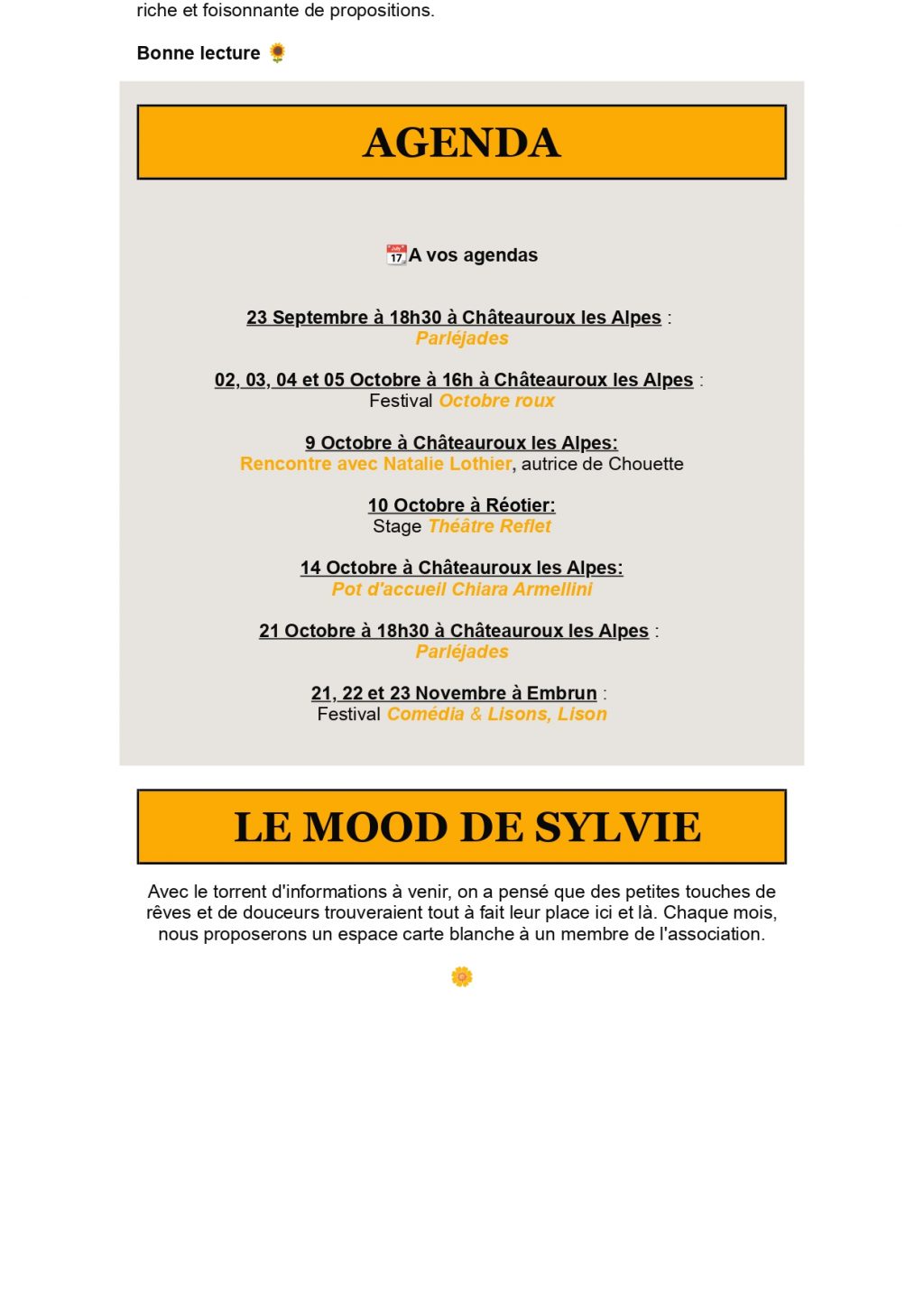 riche et foisonnante de propositions.

Bonne lecture 🌻

AGENDA

📆A vos agendas

23 Septembre à 18h30 à Châteauroux les Alpes : Parléjades

02, 03, 04 et 05 Octobre à 16h à Châteauroux les Alpes : Festival Octobre roux

9 Octobre à Châteauroux les Alpes: Rencontre avec Natalie Lothier, autrice de Chouette

10 Octobre à Réotier: Stage Théâtre Reflet

14 Octobre à Châteauroux les Alpes: Pot d'accueil Chiara Armellini

21 Octobre à 18h30 à Châteauroux les Alpes : Parléjades

21, 22 et 23 Novembre à Embrun : Festival Comédia & Lisons, Lison

LE MOOD DE SYLVIE

Avec le torrent d'informations à venir, on a pensé que des petites touches de rêves et de douceurs trouveraient tout à fait leur place ici et là. Chaque mois, nous proposerons un espace carte blanche à un membre de l'association.

🌼